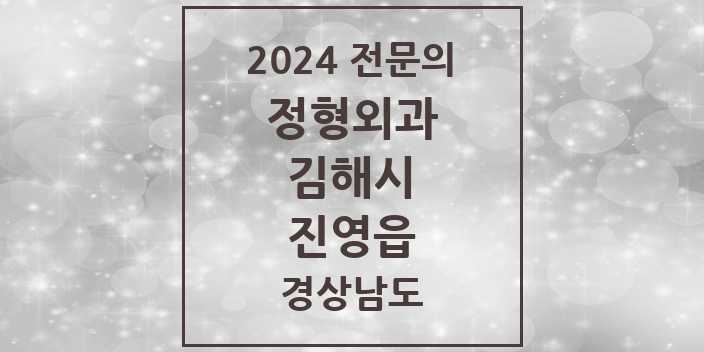 2024 전문의
정형외과
김해시
진영읍
경상남도